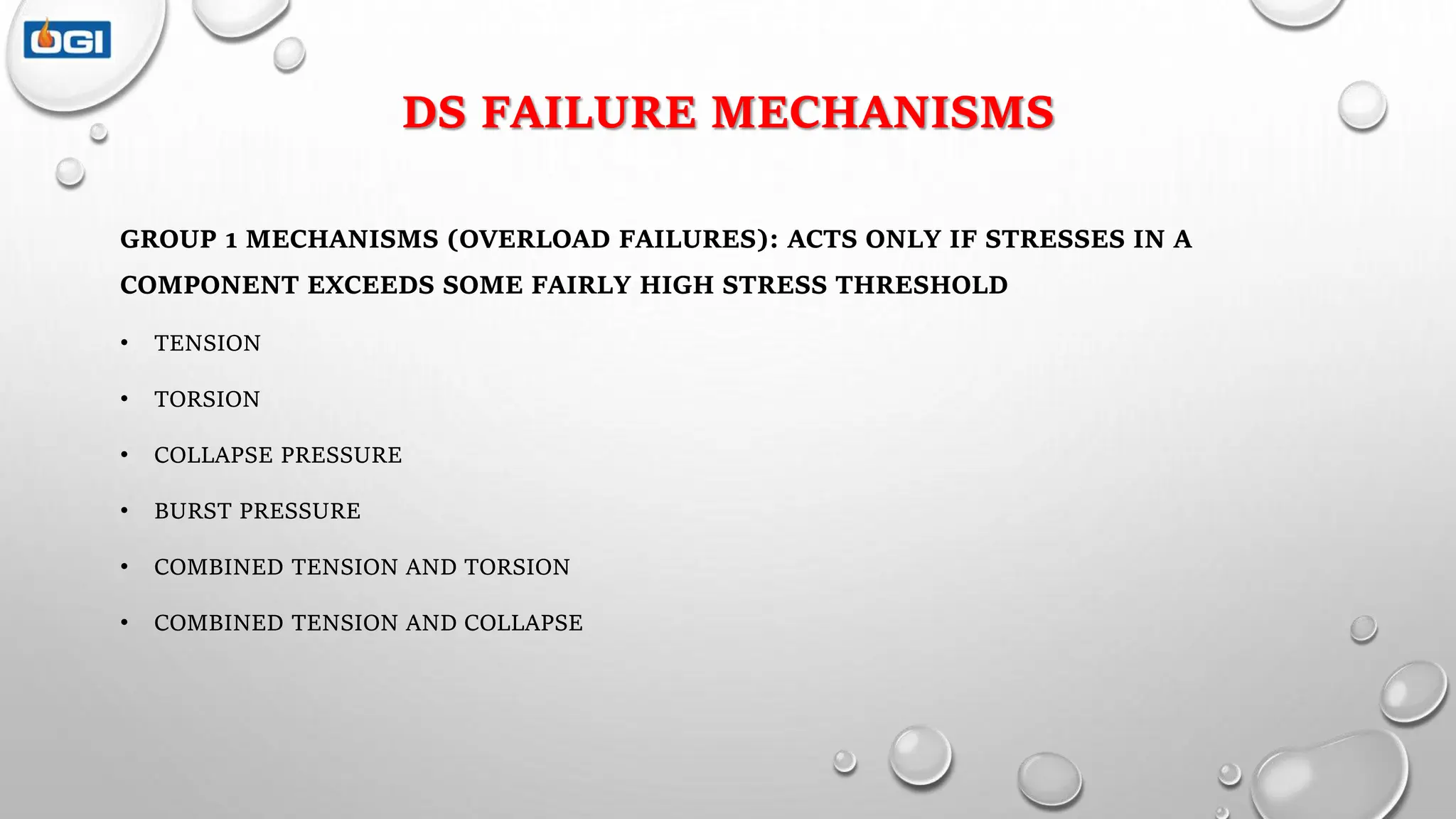 OGI

DS FAILURE MECHANISMS

GROUP 1 MECHANISMS (OVERLOAD FAILURES): ACTS ONLY IF STRESSES IN A COMPONENT EXCEEDS SOME FAIRLY HIGH STRESS THRESHOLD

• TENSION
• TORSION
• COLLAPSE PRESSURE
• BURST PRESSURE
• COMBINED TENSION AND TORSION
• COMBINED TENSION AND COLLAPSE